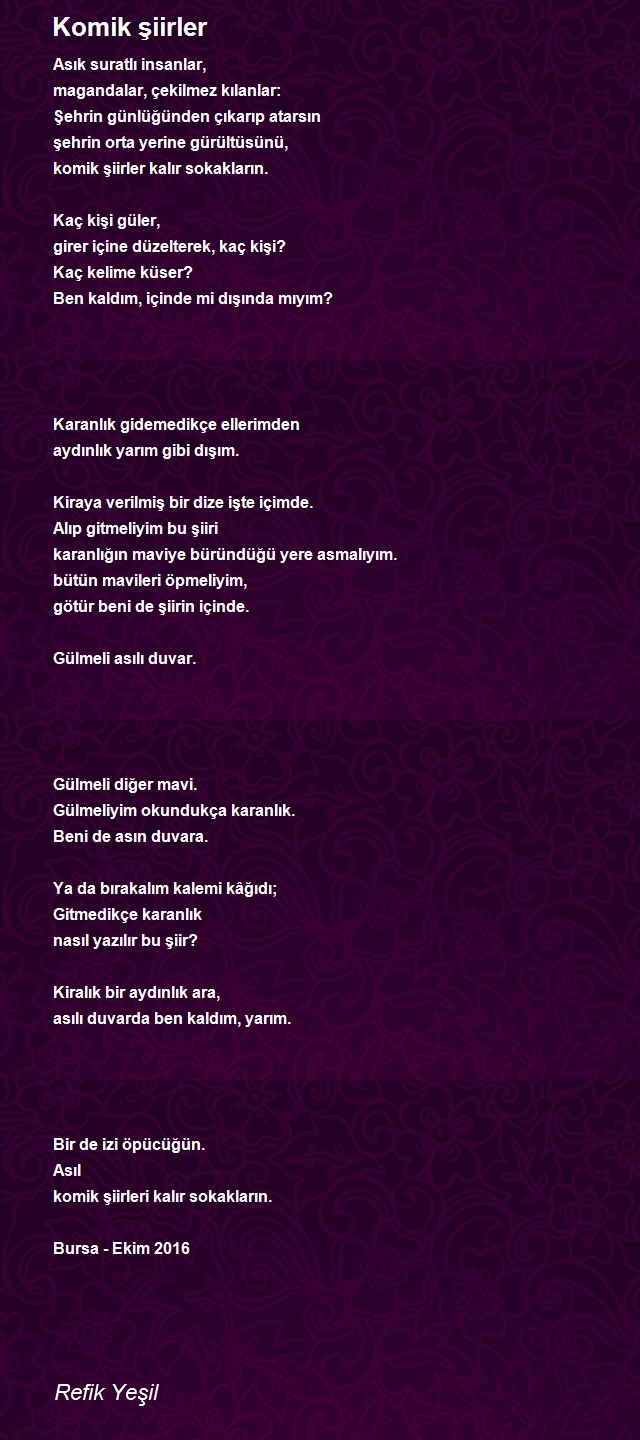 Komik şiirler

Asık suratlı insanlar,
magandalar, çekilmez kılanlar:
Şehrin günlüğünden çıkarıp atarsın
şehrin orta yerine gürültüsünü,
komik şiirler kalır sokakların.

Kaç kişi güler,
girer içine düzelterek, kaç kişi?
Kaç kelime küser?
Ben kaldım, içinde mi dışında mıyım?

Karanlık gidemedikçe ellerimden
aydınlık yarım gibi dışım.

Kiraya verilmiş bir dize işte içimde.
Alıp gitmeliyim bu şiiri
karanlığın maviye büründüğü yere asmalıyım.
bütün mavileri öpmeliyim,
götür beni de şiirin içinde.

Gülmeli asılı duvar.

Gülmeli diğer mavi.
Gülmeliyim okundukça karanlık.
Beni de asın duvara.

Ya da bırakalım kalemi kâğıdı;
Gitmedikçe karanlık
nasıl yazılır bu şiir?

Kiralık bir aydınlık ara,
asılı duvarda ben kaldım, yarım.

Bir de izi öpücüğün.
Asıl
komik şiirleri kalır sokakların.

Bursa - Ekim 2016

Refik Yeşil